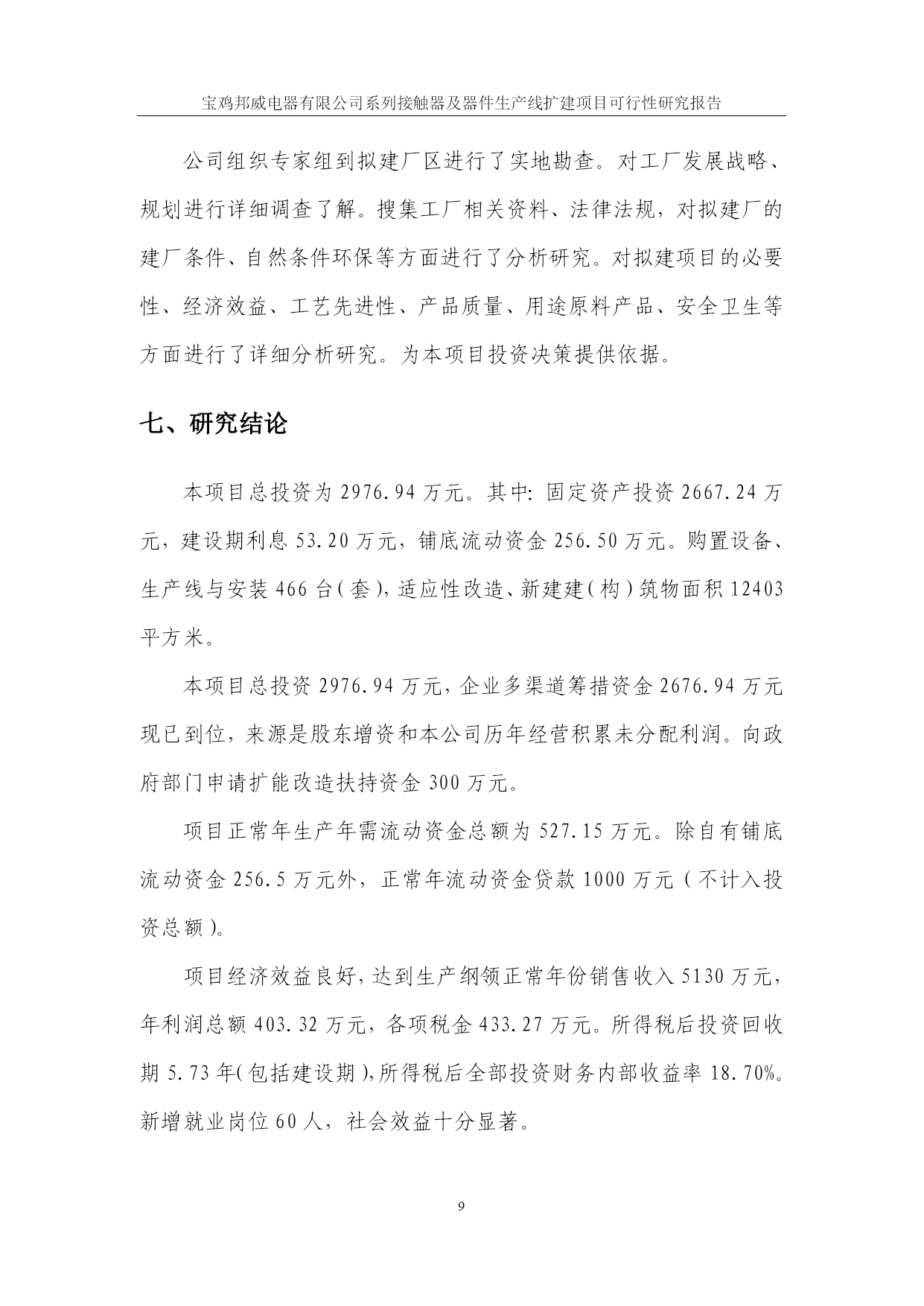 宝鸡邦威电器有限公司系列接触器及器件生产线扩建项目可行性研究报告

公司组织专家组到拟建厂区进行了实地勘查。对工厂发展战略、规划进行详细调查了解。搜集工厂相关资料、法律法规，对拟建厂的建厂条件、自然条件环保等方面进行了分析研究。对拟建项目的必要性、经济效益、工艺先进性、产品质量、用途原料产品、安全卫生等方面进行了详细分析研究。为本项目投资决策提供依据。

七、研究结论

本项目总投资为 2976.94 万元。其中：固定资产投资 2667.24 万元，建设期利息 53.20 万元，铺底流动资金 256.50 万元。购置设备、生产线与安装 466 台（套），适应性改造、新建建（构）筑物面积 12403 平方米。

本项目总投资 2976.94 万元，企业多渠道筹措资金 2676.94 万元现已到位，来源是股东增资和本公司历年经营积累未分配利润。向政府部门申请扩能改造扶持资金 300 万元。

项目正常年生产年需流动资金总额为 527.15 万元。除自有铺底流动资金 256.5 万元外，正常年流动资金贷款 1000 万元（不计入投资总额）。

项目经济效益良好，达到生产纲领正常年份销售收入 5130 万元，年利润总额 403.32 万元，各项税金 433.27 万元。所得税后投资回收期 5.73 年（包括建设期），所得税后全部投资财务内部收益率 18.70%。新增就业岗位 60 人，社会效益十分显著。

9